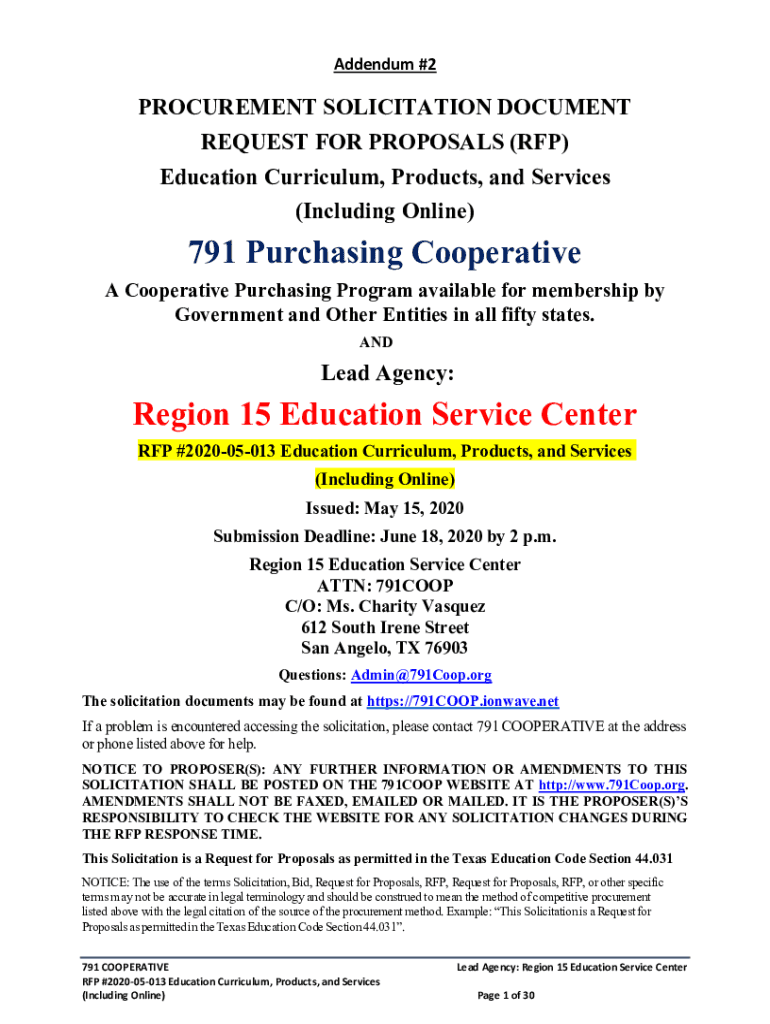 Addendum #2

PROCUREMENT SOLICITATION DOCUMENT
REQUEST FOR PROPOSALS (RFP)
Education Curriculum, Products, and Services
(Including Online)

791 Purchasing Cooperative

A Cooperative Purchasing Program available for membership by Government and Other Entities in all fifty states.

AND

Lead Agency:

Region 15 Education Service Center

RFP #2020-05-013 Education Curriculum, Products, and Services
(Including Online)

Issued: May 15, 2020

Submission Deadline: June 18, 2020 by 2 p.m.

Region 15 Education Service Center
ATTN: 791COOP
C/O: Ms. Charity Vasquez
612 South Irene Street
San Angelo, TX 76903

Questions: Admin@791Coop.org

The solicitation documents may be found at https://791COOP.ionwave.net

If a problem is encountered accessing the solicitation, please contact 791 COOPERATIVE at the address or phone listed above for help.

NOTICE TO PROPOSER(S): ANY FURTHER INFORMATION OR AMENDMENTS TO THIS SOLICITATION SHALL BE POSTED ON THE 791COOP WEBSITE AT http://www.791Coop.org. AMENDMENTS SHALL NOT BE FAXED, EMAILED OR MAILED. IT IS THE PROPOSER(S)'S RESPONSIBILITY TO CHECK THE WEBSITE FOR ANY SOLICITATION CHANGES DURING THE RFP RESPONSE TIME.

This Solicitation is a Request for Proposals as permitted in the Texas Education Code Section 44.031

NOTICE: The use of the terms Solicitation, Bid, Request for Proposals, RFP, Request for Proposals, RFP, or other specific terms may not be accurate in legal terminology and should be construed to mean the method of competitive procurement listed above with the legal citation of the source of the procurement method. Example: "This Solicitation is a Request for Proposals as permitted in the Texas Education Code Section 44.031".

791 COOPERATIVE
RFP #2020-05-013 Education Curriculum, Products, and Services
(Including Online)

Lead Agency: Region 15 Education Service Center
Page 1 of 30